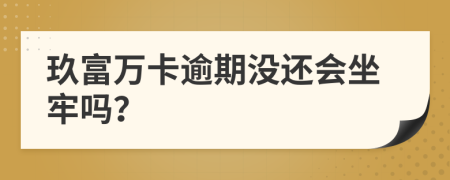 玖富万卡逾期没还会坐牢吗?